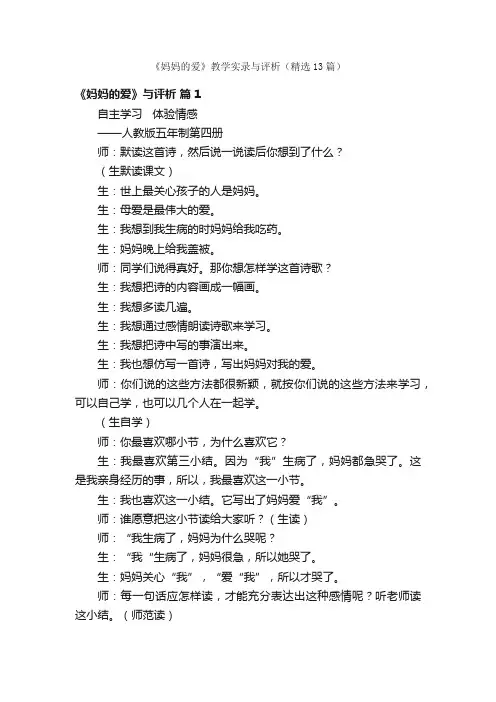 《妈妈的爱》教学实录与评析（精选13篇）

《妈妈的爱》与评析 篇1

自主学习 体验情感

——人教版五年制第四册

师：默读这首诗，然后说一说读后你想到了什么？

（生默读课文）

生：世上最关心孩子的人是妈妈。

生：母爱是最伟大的爱。

生：我想到我生病的时妈妈给我吃药。

生：妈妈晚上给我盖被。

师：同学们说得真好。那你想怎样学这首诗歌？

生：我想把诗的内容画成一幅画。

生：我想多读几遍。

生：我想通过感情朗读诗歌来学习。

生：我想把诗中写的事演出来。

生：我也想仿写一首诗，写出妈妈对我的爱。

师：你们说的这些方法都很新颖，就按你们说的这些方法来学习，可以自己学，也可以几个人在一起学。

（生自学）

师：你最喜欢哪小节，为什么喜欢它？

生：我最喜欢第三小结。因为“我”生病了，妈妈都急哭了。这是我亲身经历的事，所以，我最喜欢这一小节。

生：我也喜欢这一小结。它写出了妈妈爱“我”。

师：谁愿意把这小节读给大家听？（生读）

师：“我生病了，妈妈为什么哭呢？

生：“我“生病了，妈妈很急，所以她哭了。

生：妈妈关心“我”，“爱“我”，所以才哭了。

师：每一句话应怎样读，才能充分表达出这种感情呢？听老师读这小结。（师范读）